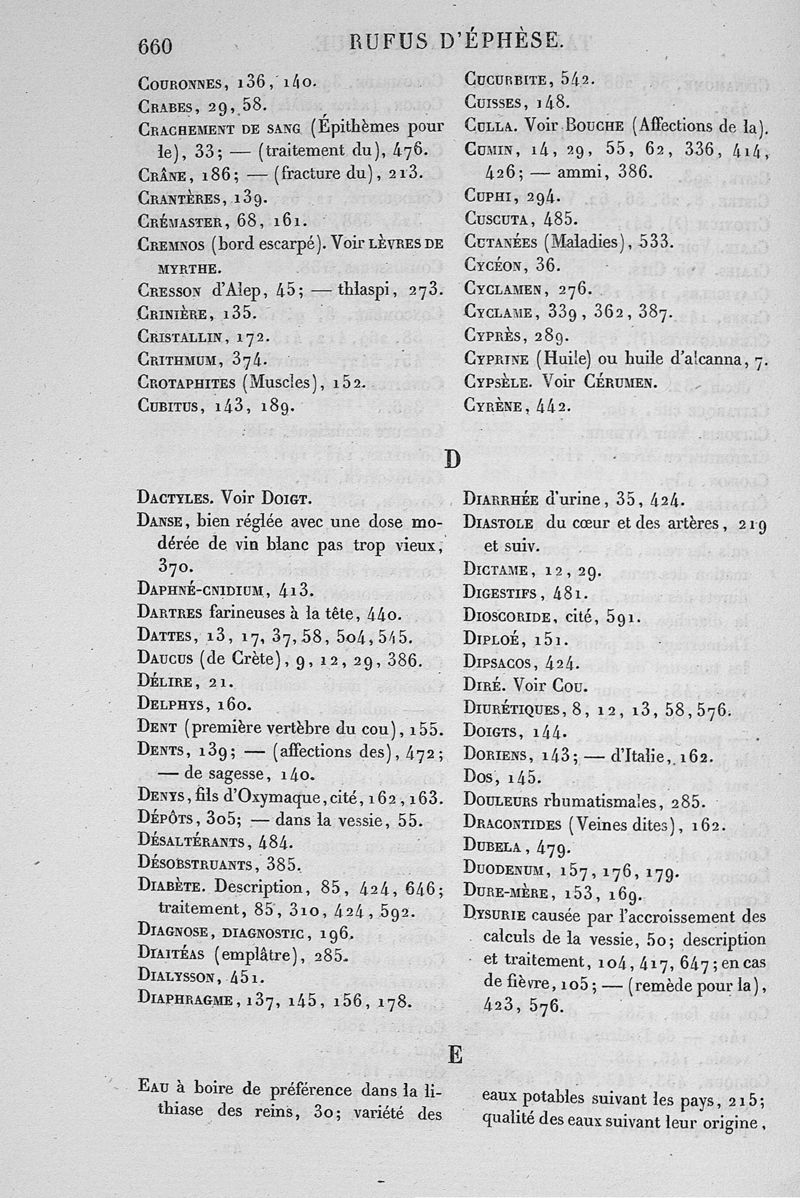 660 RUFUS D'ÉPHÈSE.

Couronnes, 136, 140.
Crabes, 29, 58.
Crachement de sang (Épithèmes pour le), 33; — (traitement du), 476.
Crâne, 186; — (fracture du), 213.
Crantères, 139.
Crémaster, 68, 161.
Cremnos (bord escarpé). Voir lèvres de myrthe.
Cresson d'Alep, 45; — thlaspi, 273.
Crinière, 135.
Cristallin, 172.
Crithmum, 374.
Crotaphites (Muscles), 152.
Cubitus, 143, 189.

Cucurbite, 542.
Cuisses, 148.
Culla. Voir Bouche (Affections de la).
Cumin, 14, 29, 55, 62, 336, 414, 426; — ammi, 386.
Cuphi, 294.
Cuscuta, 485.
Cutanées (Maladies), 533.
Cycéon, 36.
Cyclamen, 276.
Cyclame, 339, 362, 387.
Cyprès, 289.
Cyprine (Huile) ou huile d'alcanna, 7.
Cypsèle. Voir Cérumen.
Cyrène, 442.

D

Dactyles. Voir Doigt.
Danse, bien réglée avec une dose modérée de vin blanc pas trop vieux, 370.
Daphné-cnidium, 413.
Dartres farineuses à la tête, 440.
Dattes, 13, 17, 37, 58, 504, 545.
Daucus (de Crète), 9, 12, 29, 386.
Délire, 21.
Delphys, 160.
Dent (première vertèbre du cou), 155.
Dents, 139; — (affections des), 472; — de sagesse, 140.
Denys, fils d'Oxymaque, cité, 162, 163.
Dépôts, 305; — dans la vessie, 55.
Désaltérants, 484.
Désobstruants, 385.
Diabète. Description, 85, 424, 646; traitement, 85, 310, 424, 592.
Diagnose, diagnostic, 196.
Diaitéas (emplâtre), 285.
Dialysson, 451.
Diaphragme, 137, 145, 156, 178.

Diarrhée d'urine, 35, 424.
Diastole du cœur et des artères, 219 et suiv.
Dictame, 12, 29.
Digestifs, 481.
Dioscoride, cité, 591.
Diploé, 151.
Dipsacos, 424.
Diré. Voir Cou.
Diurétiques, 8, 12, 13, 58, 576.
Doigts, 144.
Doriens, 143; — d'Italie, 162.
Dos, 145.
Douleurs rhumatismales, 285.
Dracontides (Veines dites), 162.
Dubela, 479.
Duodenum, 157, 176, 179.
Dure-mère, 153, 169.
Dysurie causée par l'accroissement des calculs de la vessie, 50; description et traitement, 104, 417, 647; en cas de fièvre, 105; — (remède pour la), 423, 576.

E

Eau à boire de préférence dans la lithiase des reins, 30; variété des eaux potables suivant les pays, 215; qualité des eaux suivant leur origine,